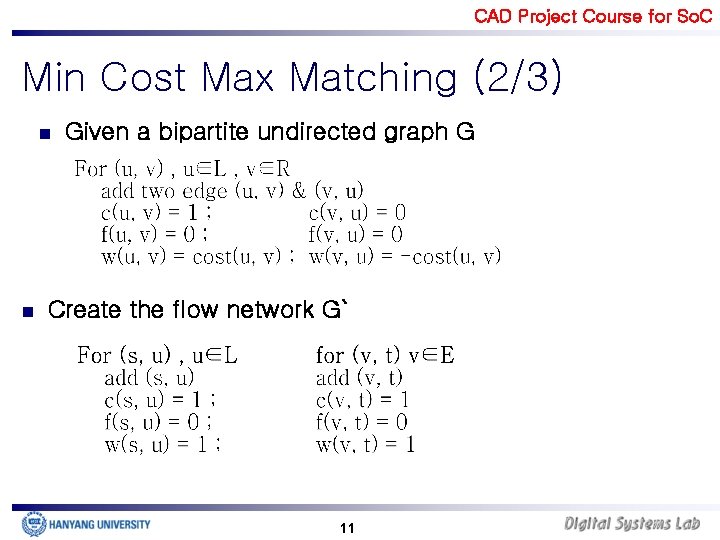 CAD Project Course for SoC

Min Cost Max Matching (2/3)

Given a bipartite undirected graph G

For (u, v) , u∈L , v∈R
add two edge (u, v) & (v, u)
c(u, v) = 1 ; c(v, u) = 0
f(u, v) = 0 ; f(v, u) = 0
w(u, v) = cost(u, v) ; w(v, u) = -cost(u, v)

Create the flow network G`

For (s, u) , u∈L
add (s, u)
c(s, u) = 1 ;
f(s, u) = 0 ;
w(s, u) = 1 ;

for (v, t) v∈E
add (v, t)
c(v, t) = 1
f(v, t) = 0
w(v, t) = 1

HANYANG UNIVERSITY

11

Digital Systems Lab